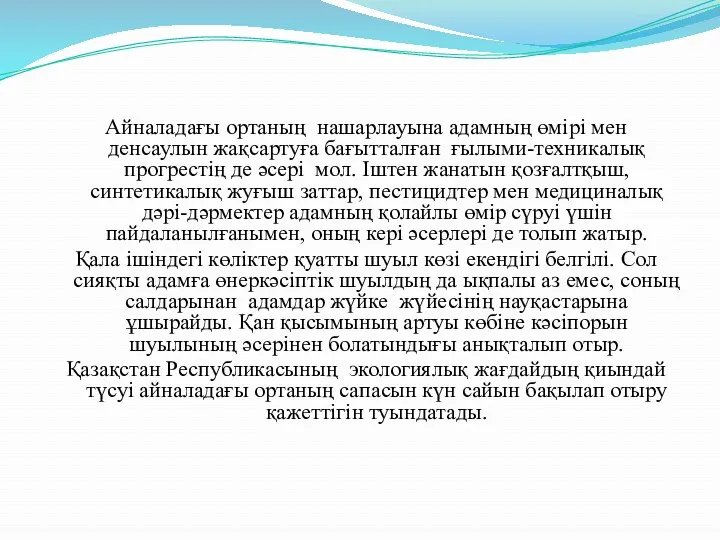 Айналадағы ортаның нашарлауына адамның өмірі мен денсаулын жақсартуға бағытталған ғылыми-техникалық прогрестің де әсері мол. Іштен жанатын қозғалтқыш, синтетикалық жуғыш заттар, пестицидтер мен медициналық дәрі-дәрмектер адамның қолайлы өмір сүруі үшін пайдаланылғанымен, оның кері әсерлері де толып жатыр.

Қала ішіндегі көліктер қуатты шуыл көзі екендігі белгілі. Сол сияқты адамға өнеркәсіптік шуылдың да ықпалы аз емес, соның салдарынан адамдар жүйке жүйесінің науқастарына ұшырайды. Қан қысымының артуы көбіне кәсіпорын шуылының әсерінен болатындығы анықталып отыр.

Қазақстан Республикасының экологиялық жағдайдың қиындай түсуі айналадағы ортаның сапасын күн сайын бақылап отыру қажеттігін туындатады.